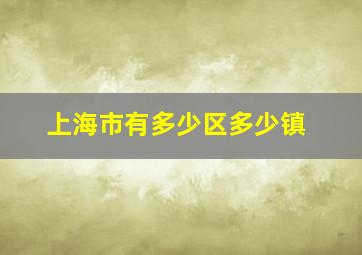 上海市有多少区多少镇